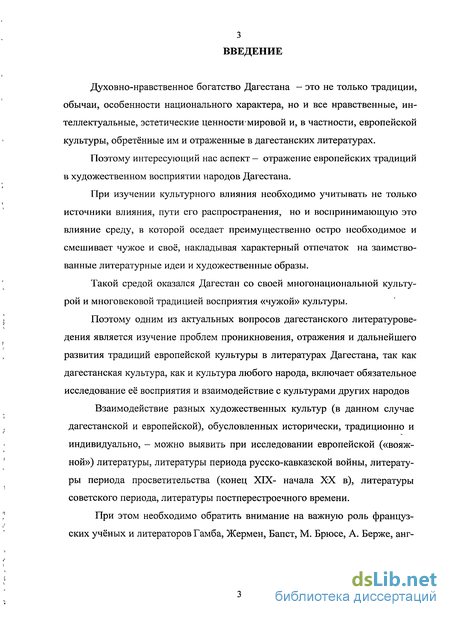 3

ВВЕДЕНИЕ

Духовно-нравственное богатство Дагестана – это не только традиции, обычаи, особенности национального характера, но и все нравственные, интеллектуальные, эстетические ценности мировой и, в частности, европейской культуры, обретённые им и отраженные в дагестанских литературах.

Поэтому интересующий нас аспект – отражение европейских традиций в художественном восприятии народов Дагестана.

При изучении культурного влияния необходимо учитывать не только источники влияния, пути его распространения, но и воспринимающую это влияние среду, в которой оседает преимущественно остро необходимое и смешивает чужое и своё, накладывая характерный отпечаток на заимствованные литературные идеи и художественные образы.

Такой средой оказался Дагестан со своей многонациональной культурой и многовековой традицией восприятия «чужой» культуры.

Поэтому одним из актуальных вопросов дагестанского литературоведения является изучение проблем проникновения, отражения и дальнейшего развития традиций европейской культуры в литературах Дагестана, так как дагестанская культура, как и культура любого народа, включает обязательное исследование её восприятия и взаимодействие с культурами других народов

Взаимодействие разных художественных культур (в данном случае дагестанской и европейской), обусловленных исторически, традиционно и индивидуально, – можно выявить при исследовании европейской («вояжной») литературы, литературы периода русско-кавказской войны, литературы периода просветительства (конец XIX- начала XX в), литературы советского периода, литературы постперестроечного времени.

При этом необходимо обратить внимание на важную роль французских учёных и литераторов Гамба, Жермен, Бапст, М. Брюсе, А. Берже, анг-

3

dsLib.net
библиотека диссертаций